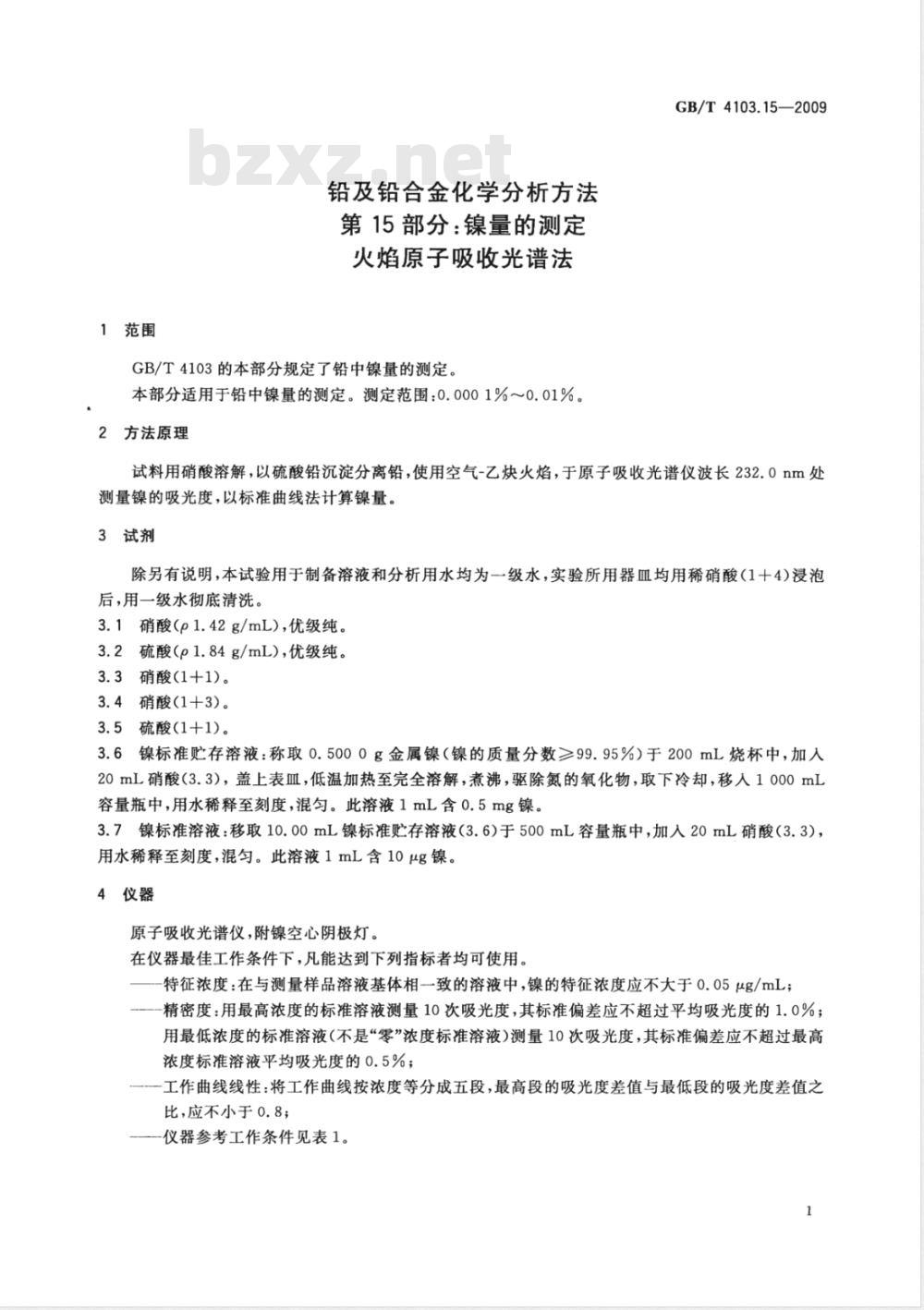 GB/T 4103.15—2009

铅及铅合金化学分析方法
第15部分:镍量的测定
火焰原子吸收光谱法

1 范围

GB/T 4103的本部分规定了铅中镍量的测定。

本部分适用于铅中镍量的测定。测定范围:0.000 1%~0.01%。

2 方法原理

试料用硝酸溶解,以硫酸铅沉淀分离铅,使用空气-乙炔火焰,于原子吸收光谱仪波长232.0 nm处测量镍的吸光度,以标准曲线法计算镍量。

3 试剂

除另有说明,本试验用于制备溶液和分析用水均为一级水,实验所用器皿均用稀硝酸(1+4)浸泡后,用一级水彻底清洗。

3.1 硝酸(ρ 1.42 g/mL),优级纯。

3.2 硫酸(ρ 1.84 g/mL),优级纯。

3.3 硝酸(1+1)。

3.4 硝酸(1+3)。

3.5 硫酸(1+1)。

3.6 镍标准贮存溶液:称取0.500 0 g金属镍(镍的质量分数≥99.95%)于200 mL烧杯中,加入20 mL硝酸(3.3),盖上表皿,低温加热至完全溶解,煮沸,驱除氮的氧化物,取下冷却,移入1 000 mL容量瓶中,用水稀释至刻度,混匀。此溶液1 mL含0.5 mg镍。

3.7 镍标准溶液:移取10.00 mL镍标准贮存溶液(3.6)于500 mL容量瓶中,加入20 mL硝酸(3.3),用水稀释至刻度,混匀。此溶液1 mL含10 μg镍。

4 仪器

原子吸收光谱仪,附镍空心阴极灯。

在仪器最佳工作条件下,凡能达到下列指标者均可使用。

——特征浓度:在与测量样品溶液基体相一致的溶液中,镍的特征浓度应不大于0.05 μg/mL;

——精密度:用最高浓度的标准溶液测量10次吸光度,其标准偏差应不超过平均吸光度的1.0%;用最低浓度的标准溶液(不是“零”浓度标准溶液)测量10次吸光度,其标准偏差应不超过最高浓度标准溶液平均吸光度的0.5%;

——工作曲线线性:将工作曲线按浓度等分成五段,最高段的吸光度差值与最低段的吸光度差值之比,应不小于0.8;

——仪器参考工作条件见表1。

1

bzxz.net